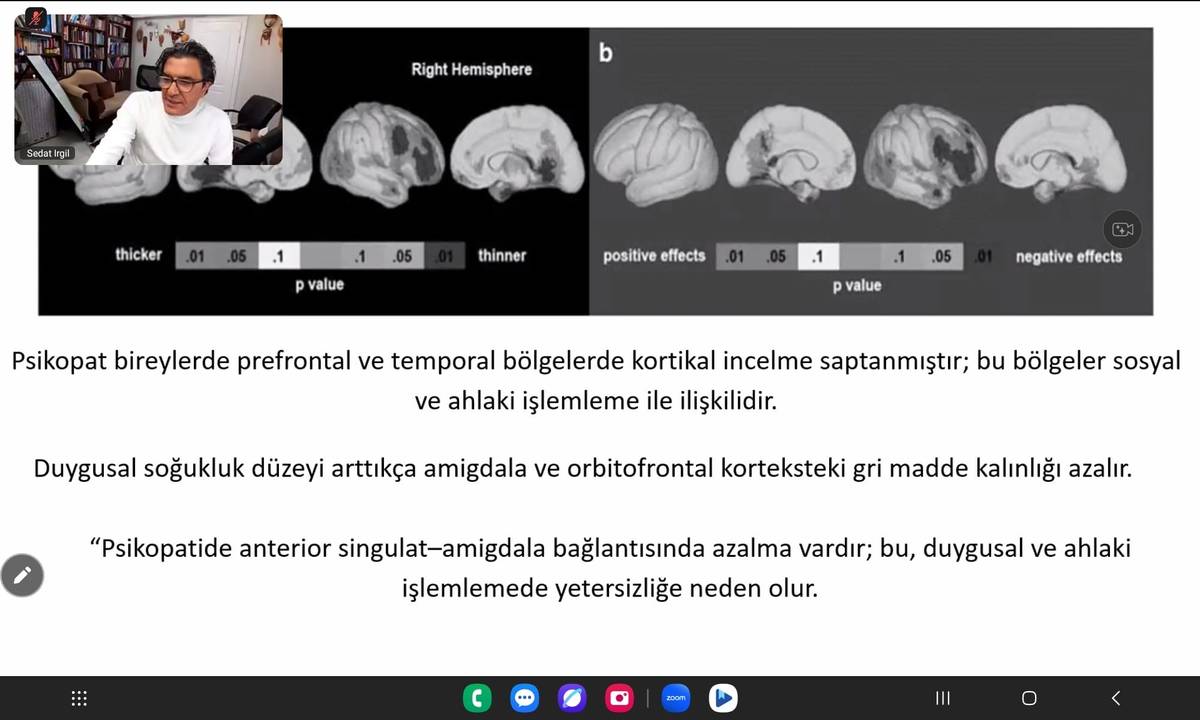 Sedat Irgil

Right Hemisphere

b

thicker .01 .05 .1 .1 .05 .01 thinner

p value

positive effects .01 .05 .1 .1 .05 .01 negative effects

p value

Psikopat bireylerde prefrontal ve temporal bölgelerde kortikal incelme saptanmıştır; bu bölgeler sosyal ve ahlaki işlemleme ile ilişkilidir.

Duygusal soğukluk düzeyi arttıkça amigdala ve orbitofrontal korteksteki gri madde kalınlığı azalır.

“Psikopatide anterior singulat–amigdala bağlantısında azalma vardır; bu, duygusal ve ahlaki işlemlemede yetersizliğe neden olur.

zoom